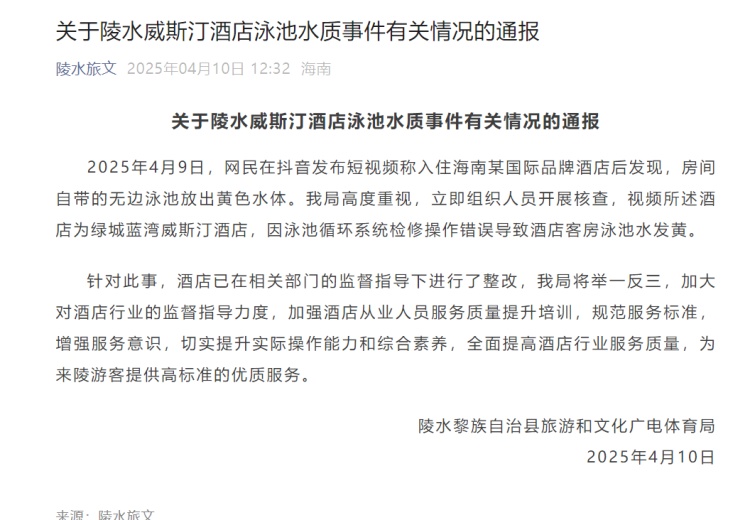 关于陵水威斯汀酒店泳池水质事件有关情况的通报

陵水旅文 2025年04月10日 12:32 海南

关于陵水威斯汀酒店泳池水质事件有关情况的通报

2025年4月9日，网民在抖音发布短视频称入住海南某国际品牌酒店后发现，房间自带的无边泳池放出黄色水体。我局高度重视，立即组织人员开展核查，视频所述酒店为绿城蓝湾威斯汀酒店，因泳池循环系统检修操作错误导致酒店客房泳池水发黄。

针对此事，酒店已在相关部门的监督指导下进行了整改，我局将举一反三，加大对酒店行业的监督指导力度，加强酒店从业人员服务质量提升培训，规范服务标准，增强服务意识，切实提升实际操作能力和综合素养，全面提高酒店行业服务质量，为来陵游客提供高标准的优质服务。

陵水黎族自治县旅游和文化广电体育局
2025年4月10日

来源：陵水旅文